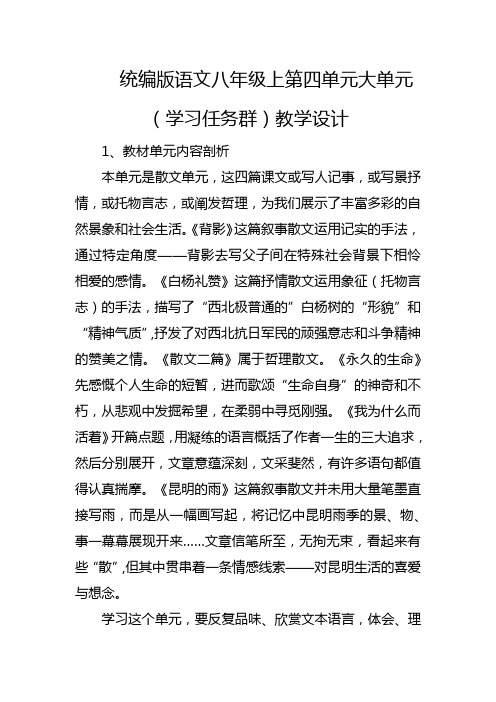 统编版语文八年级上第四单元大单元（学习任务群）教学设计

1、教材单元内容剖析

本单元是散文单元，这四篇课文或写人记事，或写景抒情，或托物言志，或阐发哲理，为我们展示了丰富多彩的自然景象和社会生活。《背影》这篇叙事散文运用记实的手法，通过特定角度——背影去写父子间在特殊社会背景下相怜相爱的感情。《白杨礼赞》这篇抒情散文运用象征（托物言志）的手法，描写了“西北极普通的”白杨树的“形貌”和“精神气质”，抒发了对西北抗日军民的顽强意志和斗争精神的赞美之情。《散文二篇》属于哲理散文。《永久的生命》先感慨个人生命的短暂，进而歌颂“生命自身”的神奇和不朽，从悲观中发掘希望，在柔弱中寻觅刚强。《我为什么而活着》开篇点题，用凝练的语言概括了作者一生的三大追求，然后分别展开，文章意蕴深刻，文采斐然，有许多语句都值得认真揣摩。《昆明的雨》这篇叙事散文并未用大量笔墨直接写雨，而是从一幅画写起，将记忆中昆明雨季的景、物、事一幕幕展现开来......文章信笔所至，无拘无束，看起来有些“散”，但其中贯串着一条情感线索——对昆明生活的喜爱与想念。

学习这个单元，要反复品味、欣赏文本语言，体会、理